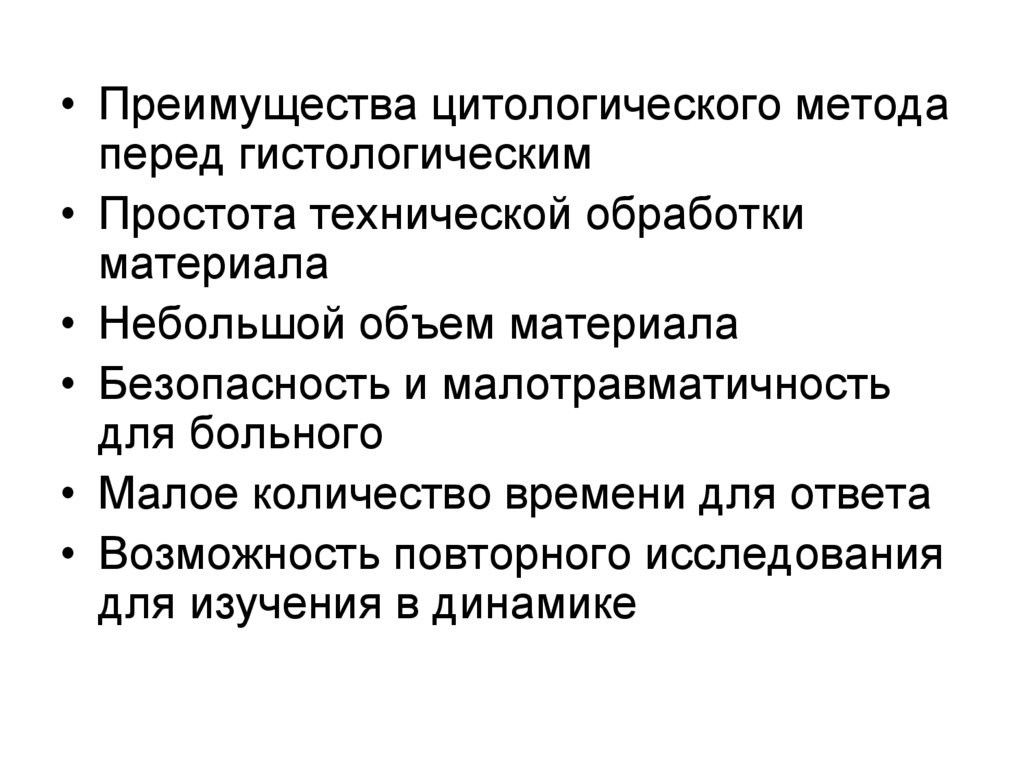 • Преимущества цитологического метода перед гистологическим
• Простота технической обработки материала
• Небольшой объем материала
• Безопасность и малотравматичность для больного
• Малое количество времени для ответа
• Возможность повторного исследования для изучения в динамике